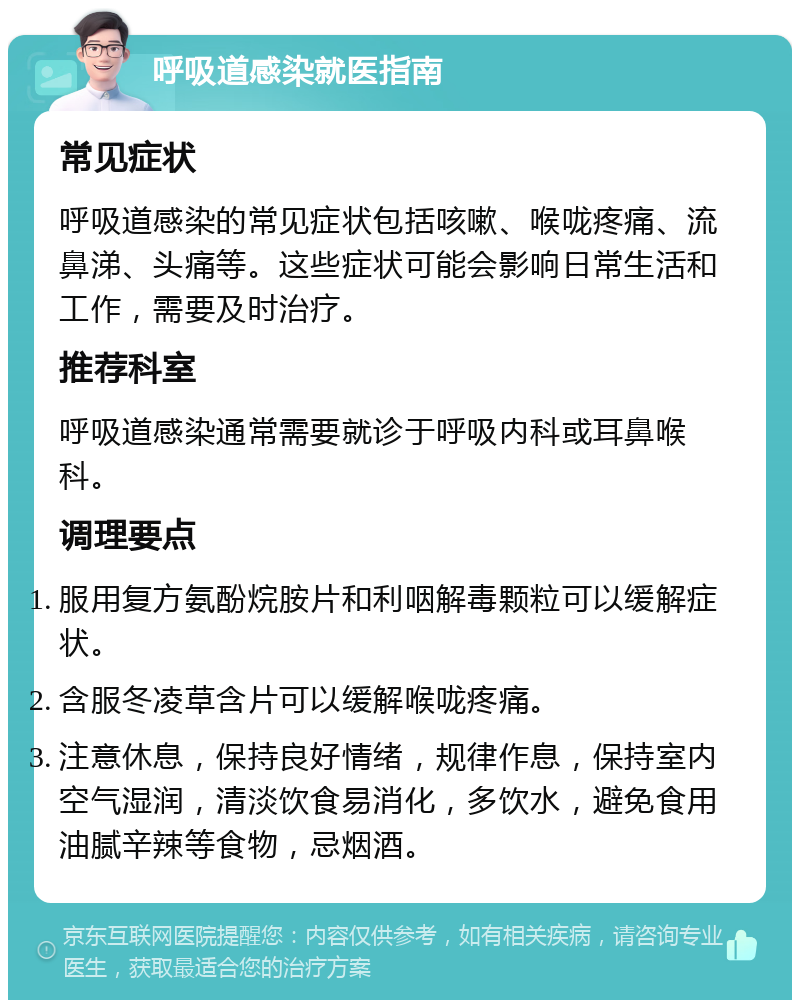 呼吸道感染就医指南

常见症状

呼吸道感染的常见症状包括咳嗽、喉咙疼痛、流鼻涕、头痛等。这些症状可能会影响日常生活和工作，需要及时治疗。

推荐科室

呼吸道感染通常需要就诊于呼吸内科或耳鼻喉科。

调理要点

1. 服用复方氨酚烷胺片和利咽解毒颗粒可以缓解症状。
2. 含服冬凌草含片可以缓解喉咙疼痛。
3. 注意休息，保持良好情绪，规律作息，保持室内空气湿润，清淡饮食易消化，多饮水，避免食用油腻辛辣等食物，忌烟酒。

京东互联网医院提醒您：内容仅供参考，如有相关疾病，请咨询专业医生，获取最适合您的治疗方案